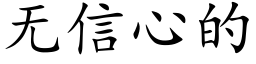 无信心的